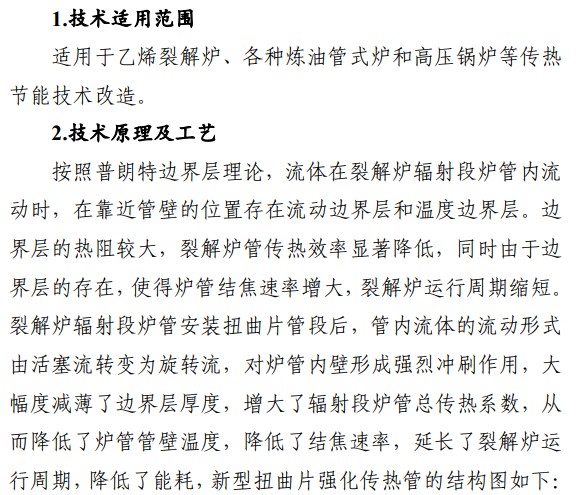 1.技术适用范围

适用于乙烯裂解炉、各种炼油管式炉和高压锅炉等传热节能技术改造。

2.技术原理及工艺

按照普朗特边界层理论，流体在裂解炉辐射段炉管内流动时，在靠近管壁的位置存在流动边界层和温度边界层。边界层的热阻较大，裂解炉管传热效率显著降低，同时由于边界层的存在，使得炉管结焦速率增大，裂解炉运行周期缩短。裂解炉辐射段炉管安装扭曲片管段后，管内流体的流动形式由活塞流转变为旋转流，对炉管内壁形成强烈冲刷作用，大幅度减薄了边界层厚度，增大了辐射段炉管总传热系数，从而降低了炉管管壁温度，降低了结焦速率，延长了裂解炉运行周期，降低了能耗，新型扭曲片强化传热管的结构图如下: